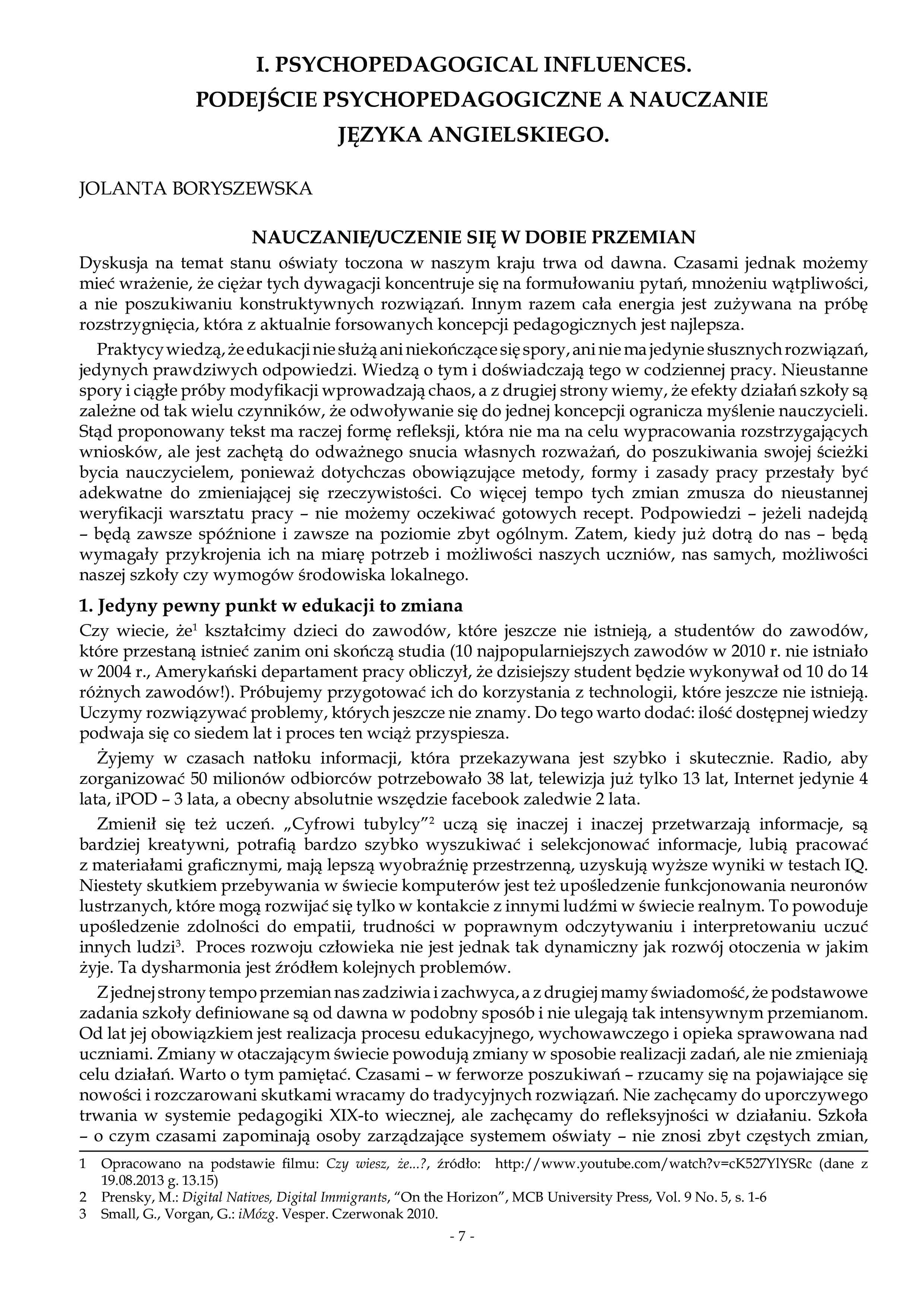 I. PSYCHOPEDAGOGICAL INFLUENCES.
PODEJŚCIE PSYCHOPEDAGOGICZNE A NAUCZANIE JĘZYKA ANGIELSKIEGO.

JOLANTA BORYSZEWSKA

NAUCZANIE/UCZENIE SIĘ W DOBIE PRZEMIAN

Dyskusja na temat stanu oświaty toczona w naszym kraju trwa od dawna. Czasami jednak możemy mieć wrażenie, że ciężar tych dywagacji koncentruje się na formułowaniu pytań, mnożeniu wątpliwości, a nie poszukiwaniu konstruktywnych rozwiązań. Innym razem cała energia jest zużywana na próbę rozstrzygnięcia, która z aktualnie forsowanych koncepcji pedagogicznych jest najlepsza.

Praktycy wiedzą, że edukacji nie służą ani niekończące się spory, ani nie ma jedynie słusznych rozwiązań, jedynych prawdziwych odpowiedzi. Wiedzą o tym i doświadczają tego w codziennej pracy. Nieustanne spory i ciągłe próby modyfikacji wprowadzają chaos, a z drugiej strony wiemy, że efekty działań szkoły są zależne od tak wielu czynników, że odwoływanie się do jednej koncepcji ogranicza myślenie nauczycieli. Stąd proponowany tekst ma raczej formę refleksji, która nie ma na celu wypracowania rozstrzygających wniosków, ale jest zachętą do odważnego snucia własnych rozważań, do poszukiwania swojej ścieżki bycia nauczycielem, ponieważ dotychczas obowiązujące metody, formy i zasady pracy przestały być adekwatne do zmieniającej się rzeczywistości. Co więcej tempo tych zmian zmusza do nieustannej weryfikacji warsztatu pracy – nie możemy oczekiwać gotowych recept. Podpowiedzi – jeżeli nadejdą – będą zawsze spóźnione i zawsze na poziomie zbyt ogólnym. Zatem, kiedy już dotrą do nas – będą wymagały przykrojenia ich na miarę potrzeb i możliwości naszych uczniów, nas samych, możliwości naszej szkoły czy wymogów środowiska lokalnego.

1. Jedyny pewny punkt w edukacji to zmiana

Czy wiecie, że$^1$ kształcimy dzieci do zawodów, które jeszcze nie istnieją, a studentów do zawodów, które przestaną istnieć zanim oni skończą studia (10 najpopularniejszych zawodów w 2010 r. nie istniało w 2004 r., Amerykański departament pracy obliczył, że dzisiejszy student będzie wykonywał od 10 do 14 różnych zawodów!). Próbujemy przygotować ich do korzystania z technologii, które jeszcze nie istnieją. Uczymy rozwiązywać problemy, których jeszcze nie znamy. Do tego warto dodać: ilość dostępnej wiedzy podwaja się co siedem lat i proces ten wciąż przyspiesza.

Żyjemy w czasach natłoku informacji, która przekazywana jest szybko i skutecznie. Radio, aby zorganizować 50 milionów odbiorców potrzebowało 38 lat, telewizja już tylko 13 lat, Internet jedynie 4 lata, iPOD – 3 lata, a obecny absolutnie wszędzie facebook zaledwie 2 lata.

Zmienił się też uczeń. „Cyfrowi tubylcy”$^2$ uczą się inaczej i inaczej przetwarzają informacje, są bardziej kreatywni, potrafią bardzo szybko wyszukiwać i selekcjonować informacje, lubią pracować z materiałami graficznymi, mają lepszą wyobraźnię przestrzenną, uzyskują wyższe wyniki w testach IQ. Niestety skutkiem przebywania w świecie komputerów jest też upośledzenie funkcjonowania neuronów lustrzanych, które mogą rozwijać się tylko w kontakcie z innymi ludźmi w świecie realnym. To powoduje upośledzenie zdolności do empatii, trudności w poprawnym odczytywaniu i interpretowaniu uczuć innych ludzi$^3$. Proces rozwoju człowieka nie jest jednak tak dynamiczny jak rozwój otoczenia w jakim żyje. Ta dysharmonia jest źródłem kolejnych problemów.

Z jednej strony tempo przemian nas zadziwia i zachwyca, a z drugiej mamy świadomość, że podstawowe zadania szkoły definiowane są od dawna w podobny sposób i nie ulegają tak intensywnym przemianom. Od lat jej obowiązkiem jest realizacja procesu edukacyjnego, wychowawczego i opieka sprawowana nad uczniami. Zmiany w otaczającym świecie powodują zmiany w sposobie realizacji zadań, ale nie zmieniają celu działań. Warto o tym pamiętać. Czasami – w ferworze poszukiwań – rzucamy się na pojawiające się nowości i rozczarowani skutkami wracamy do tradycyjnych rozwiązań. Nie zachęcamy do uporczywego trwania w systemie pedagogiki XIX-to wiecznej, ale zachęcamy do refleksyjności w działaniu. Szkoła – o czym czasami zapominają osoby zarządzające systemem oświaty – nie znosi zbyt częstych zmian,

1 Opracowano na podstawie filmu: Czy wiesz, że...?, źródło: http://www.youtube.com/watch?v=cK527YlYSRc (dane z 19.08.2013 g. 13.15)
2 Prensky, M.: Digital Natives, Digital Immigrants, “On the Horizon”, MCB University Press, Vol. 9 No. 5, s. 1-6
3 Small, G., Vorgan, G.: iMózg. Vesper. Czerwonak 2010.

- 7 -